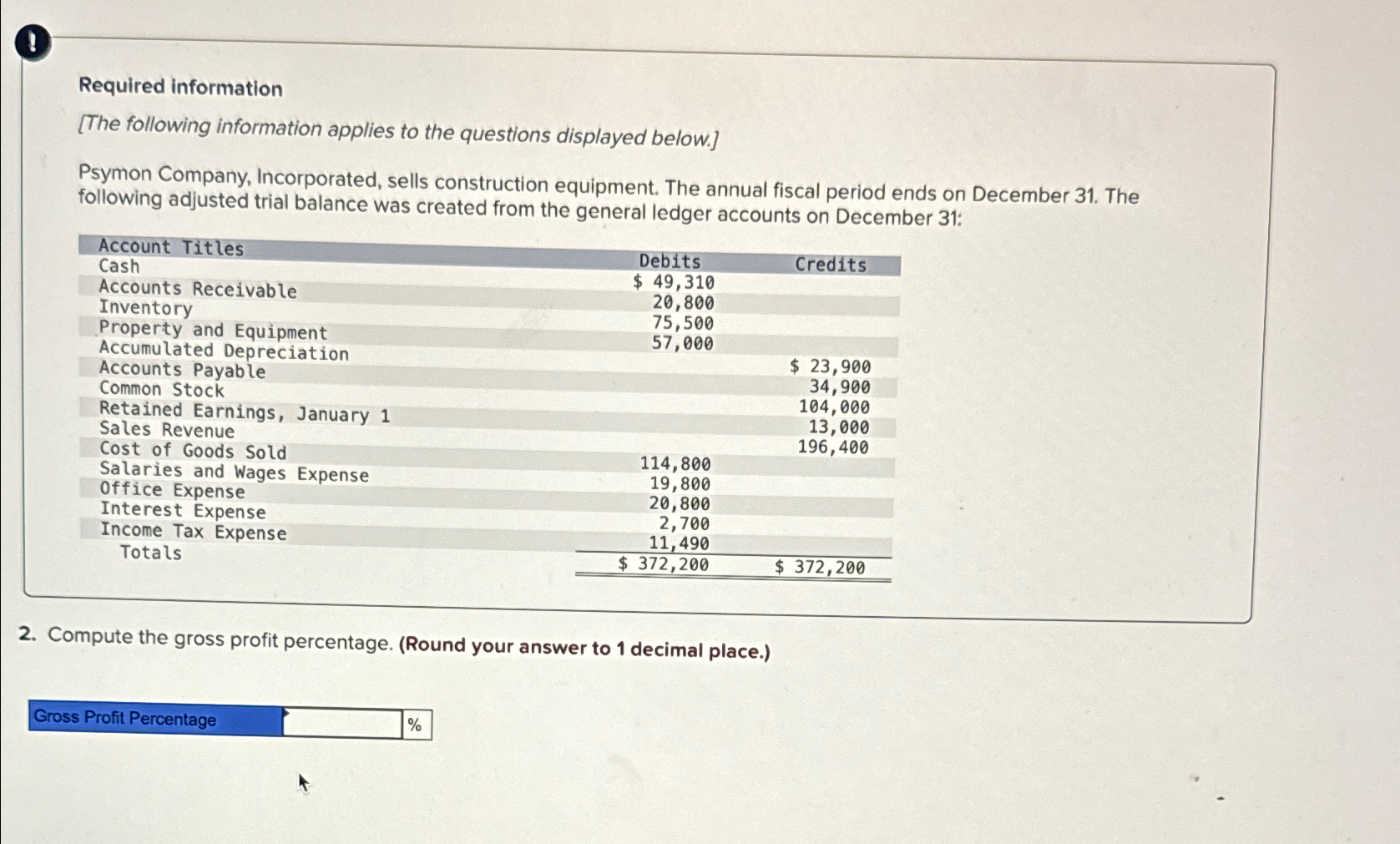 !

Required information

[The following information applies to the questions displayed below.]

Psymon Company, Incorporated, sells construction equipment. The annual fiscal period ends on December 31. The following adjusted trial balance was created from the general ledger accounts on December 31:

| Account Titles | Debits | Credits |
|---|---|---|
| Cash | \$ 49,310 | |
| Accounts Receivable | 20,800 | |
| Inventory | 75,500 | |
| Property and Equipment | 57,000 | |
| Accumulated Depreciation | | \$ 23,900 |
| Accounts Payable | | 34,900 |
| Common Stock | | 104,000 |
| Retained Earnings, January 1 | | 13,000 |
| Sales Revenue | | 196,400 |
| Cost of Goods Sold | 114,800 | |
| Salaries and Wages Expense | 19,800 | |
| Office Expense | 20,800 | |
| Interest Expense | 2,700 | |
| Income Tax Expense | 11,490 | |
| Totals | \$ 372,200 | \$ 372,200 |

2. Compute the gross profit percentage. (Round your answer to 1 decimal place.)

| Gross Profit Percentage | | % |
|---|---|---|